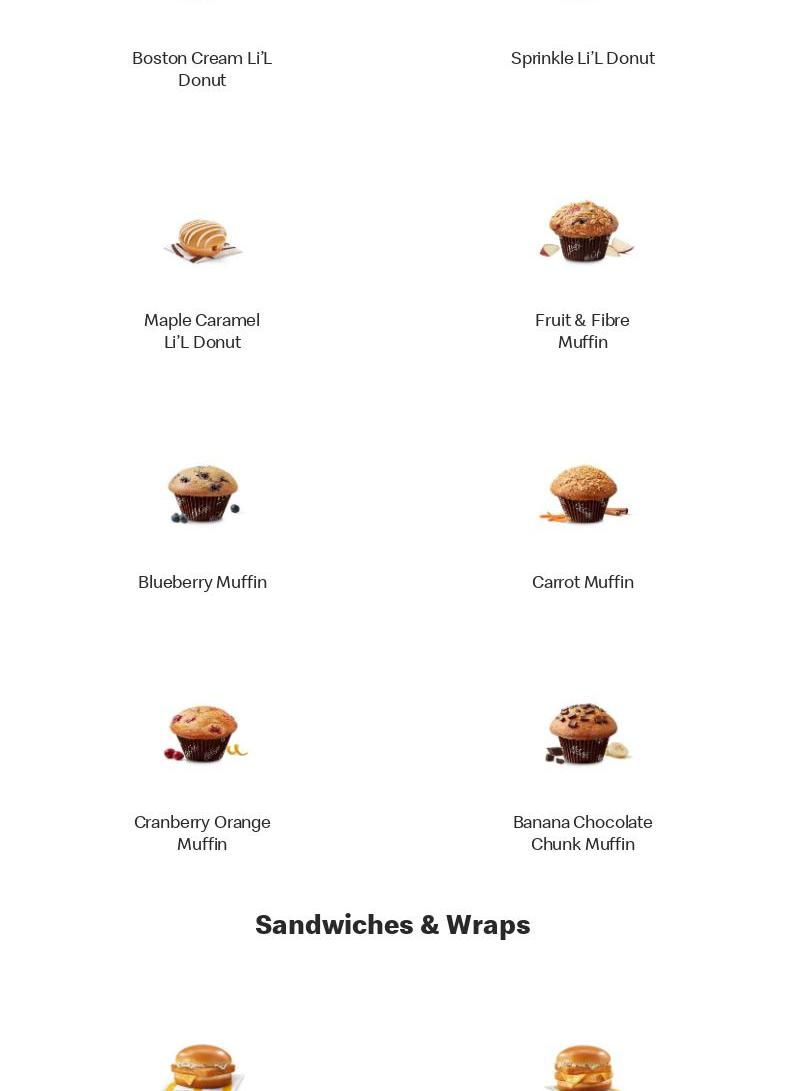 Boston Cream Li'L Donut

Sprinkle Li'L Donut

Maple Caramel Li'L Donut

Fruit & Fibre Muffin

Blueberry Muffin

Carrot Muffin

Cranberry Orange Muffin

Banana Chocolate Chunk Muffin

Sandwiches & Wraps